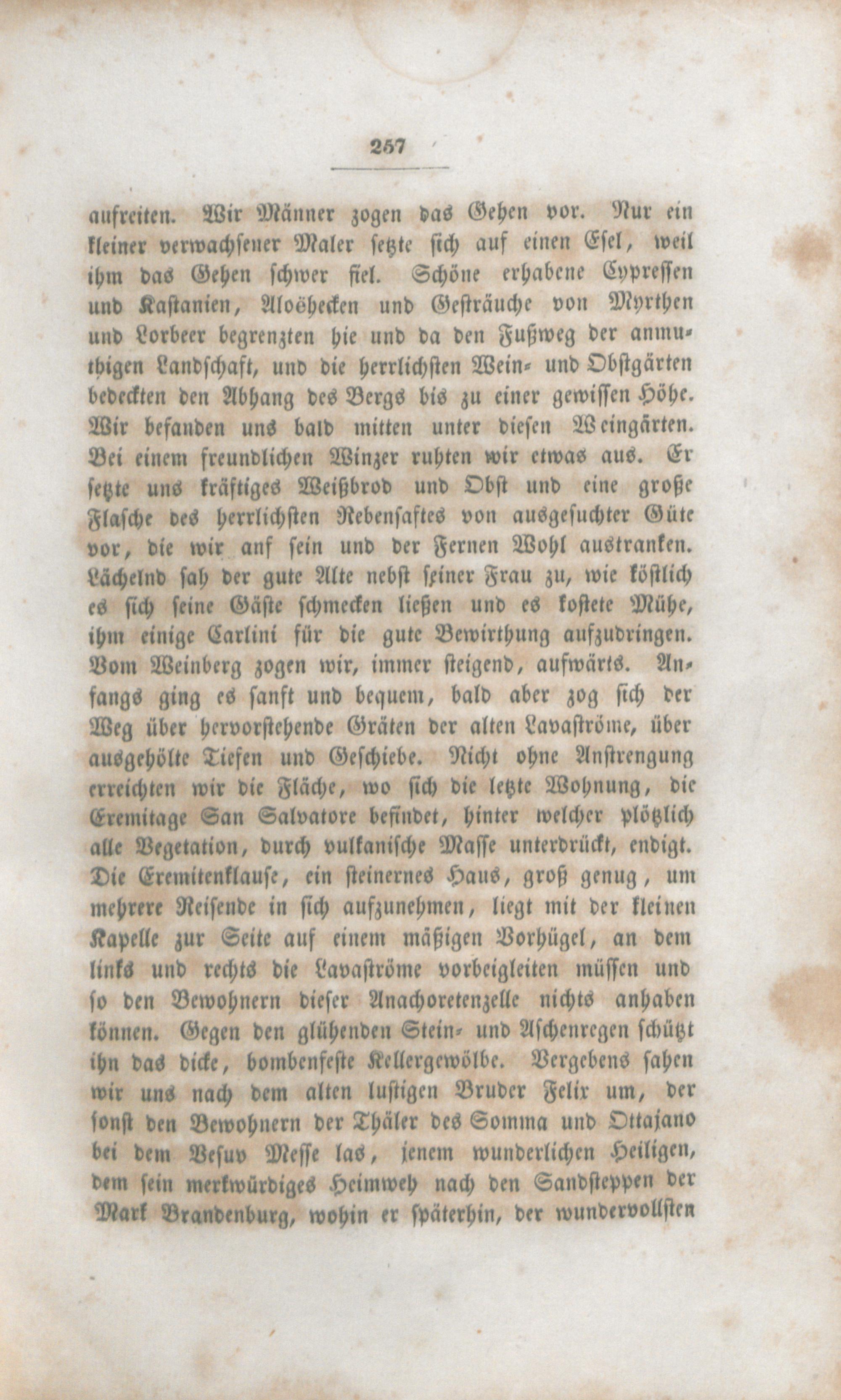 257

aufreiten. Wir Männer zogen das Gehen vor. Nur ein kleiner verwachsener Maler setzte sich auf einen Esel, weil ihm das Gehen schwer fiel. Schöne erhabene Cypressen und Kastanien, Aloëhecken und Gesträuche von Myrthen und Lorbeer begrenzten hie und da den Fußweg der anmuthigen Landschaft, und die herrlichsten Wein- und Obstgärten bedeckten den Abhang des Bergs bis zu einer gewissen Höhe. Wir befanden uns bald mitten unter diesen Weingärten. Bei einem freundlichen Winzer ruhten wir etwas aus. Er setzte uns kräftiges Weißbrod und Obst und eine große Flasche des herrlichsten Rebensaftes von ausgesuchter Güte vor, die wir anf sein und der Fernen Wohl austranken. Lächelnd sah der gute Alte nebst seiner Frau zu, wie köstlich es sich seine Gäste schmecken ließen und es kostete Mühe, ihm einige Carlini für die gute Bewirthung aufzudringen. Vom Weinberg zogen wir, immer steigend, aufwärts. Anfangs ging es sanft und bequem, bald aber zog sich der Weg über hervorstehende Gräten der alten Lavaströme, über ausgehölte Tiefen und Geschiebe. Nicht ohne Anstrengung erreichten wir die Fläche, wo sich die letzte Wohnung, die Eremitage San Salvatore befindet, hinter welcher plötzlich alle Vegetation, durch vulkanische Masse unterdrückt, endigt. Die Eremitenklause, ein steinernes Haus, groß genug, um mehrere Reisende in sich aufzunehmen, liegt mit der kleinen Kapelle zur Seite auf einem mäßigen Vorhügel, an dem links und rechts die Lavaströme vorbeigleiten müssen und so den Bewohnern dieser Anachoretenzelle nichts anhaben können. Gegen den glühenden Stein- und Aschenregen schützt ihn das dicke, bombenfeste Kellergewölbe. Vergebens sahen wir uns nach dem alten lustigen Bruder Felix um, der sonst den Bewohnern der Thäler des Somma und Ottajano bei dem Vesuv Messe las, jenem wunderlichen Heiligen, dem sein merkwürdiges Heimweh nach den Sandsteppen der Mark Brandenburg, wohin er späterhin, der wundervollsten